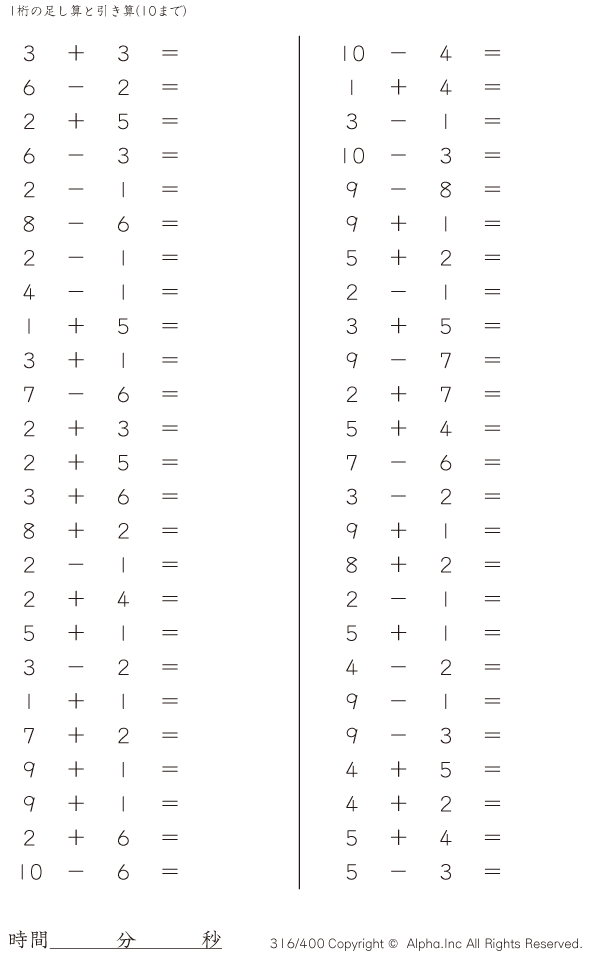 1桁の足し算と引き算(10まで)

$3 + 3 =$
$6 - 2 =$
$2 + 5 =$
$6 - 3 =$
$2 - 1 =$
$8 - 6 =$
$2 - 1 =$
$4 - 1 =$
$1 + 5 =$
$3 + 1 =$
$7 - 6 =$
$2 + 3 =$
$2 + 5 =$
$3 + 6 =$
$8 + 2 =$
$2 - 1 =$
$2 + 4 =$
$5 + 1 =$
$3 - 2 =$
$1 + 1 =$
$7 + 2 =$
$9 + 1 =$
$9 + 1 =$
$2 + 6 =$
$10 - 6 =$

$10 - 4 =$
$1 + 4 =$
$3 - 1 =$
$10 - 3 =$
$9 - 8 =$
$9 + 1 =$
$5 + 2 =$
$2 - 1 =$
$3 + 5 =$
$9 - 7 =$
$2 + 7 =$
$5 + 4 =$
$7 - 6 =$
$3 - 2 =$
$9 + 1 =$
$8 + 2 =$
$2 - 1 =$
$5 + 1 =$
$4 - 2 =$
$9 - 1 =$
$9 - 3 =$
$4 + 5 =$
$4 + 2 =$
$5 + 4 =$
$5 - 3 =$

時間____分____秒

316/400 Copyright © Alpha.Inc All Rights Reserved.